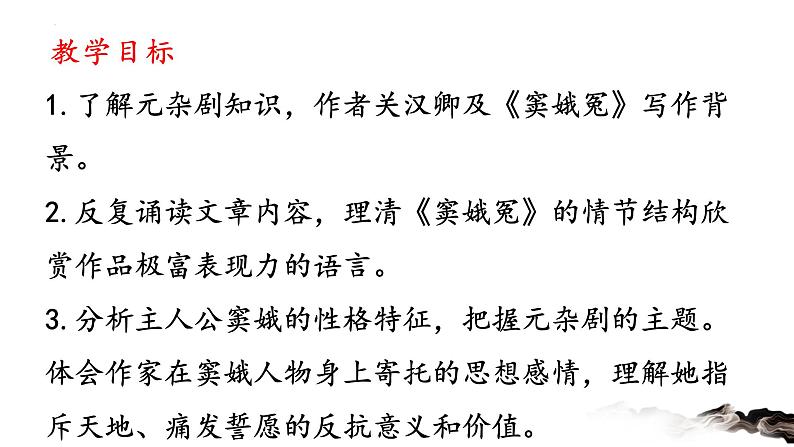 教学目标

1. 了解元杂剧知识，作者关汉卿及《窦娥冤》写作背景。

2. 反复诵读文章内容，理清《窦娥冤》的情节结构欣赏作品极富表现力的语言。

3. 分析主人公窦娥的性格特征，把握元杂剧的主题。体会作家在窦娥人物身上寄托的思想感情，理解她指斥天地、痛发誓愿的反抗意义和价值。